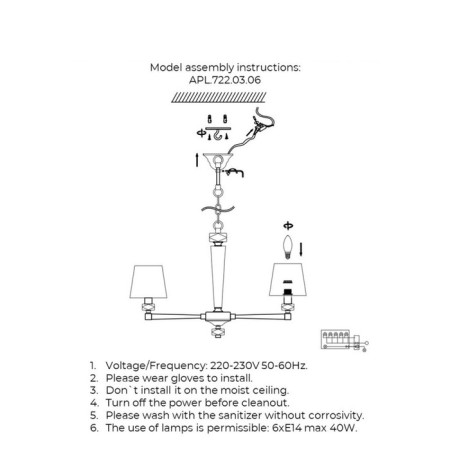 Model assembly instructions:
APL.722.03.06

1. Voltage/Frequency: 220-230V 50-60Hz.
2. Please wear gloves to install.
3. Don`t install it on the moist ceiling.
4. Turn off the power before cleanout.
5. Please wash with the sanitizer without corrosivity.
6. The use of lamps is permissible: 6xE14 max 40W.